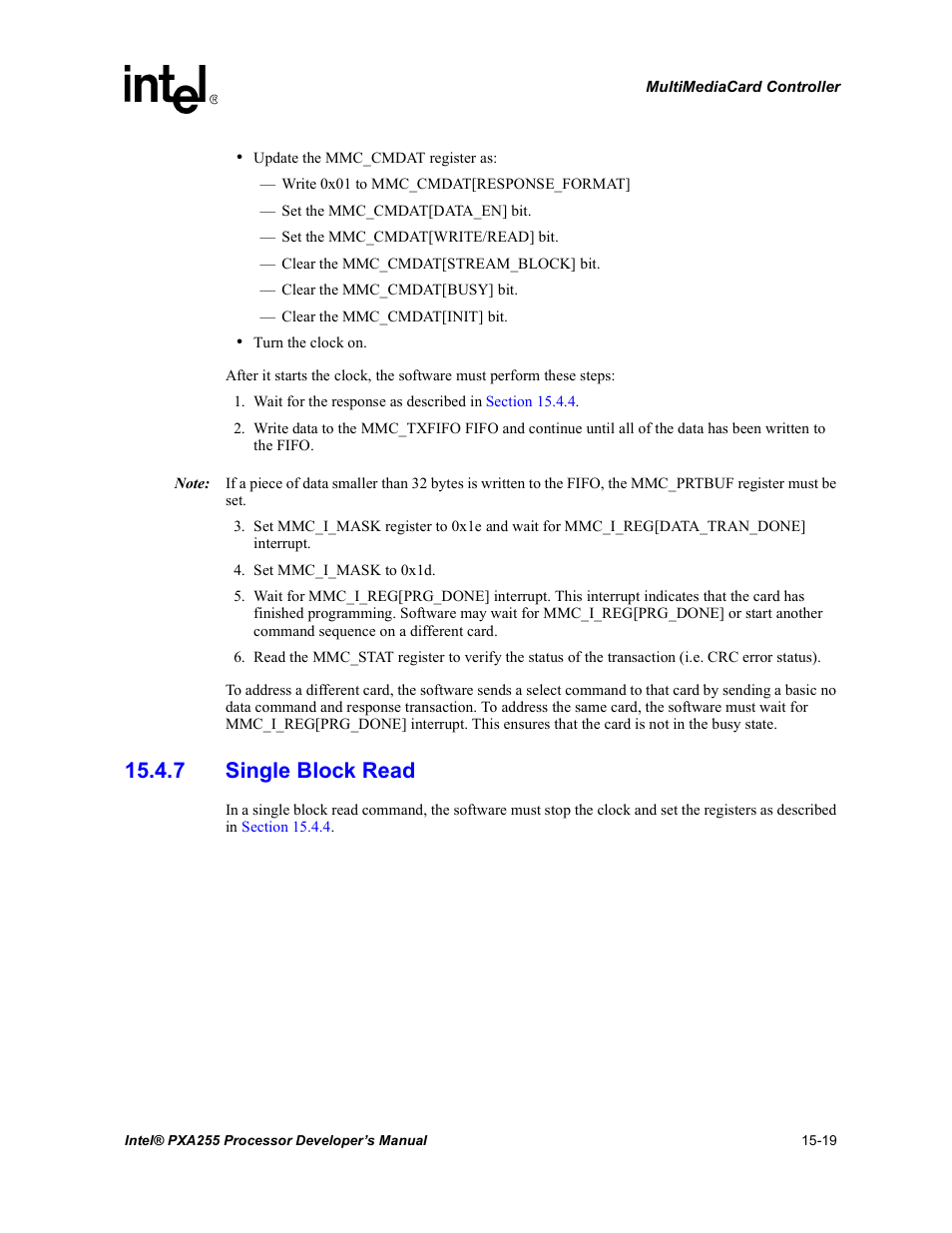 intel®

MultiMediaCard Controller

• Update the MMC_CMDAT register as:

— Write 0x01 to MMC_CMDAT[RESPONSE_FORMAT]

— Set the MMC_CMDAT[DATA_EN] bit.

— Set the MMC_CMDAT[WRITE/READ] bit.

— Clear the MMC_CMDAT[STREAM_BLOCK] bit.

— Clear the MMC_CMDAT[BUSY] bit.

— Clear the MMC_CMDAT[INIT] bit.

• Turn the clock on.

After it starts the clock, the software must perform these steps:

1. Wait for the response as described in Section 15.4.4.

2. Write data to the MMC_TXFIFO FIFO and continue until all of the data has been written to the FIFO.

Note: If a piece of data smaller than 32 bytes is written to the FIFO, the MMC_PRTBUF register must be set.

3. Set MMC_I_MASK register to 0x1e and wait for MMC_I_REG[DATA_TRAN_DONE] interrupt.

4. Set MMC_I_MASK to 0x1d.

5. Wait for MMC_I_REG[PRG_DONE] interrupt. This interrupt indicates that the card has finished programming. Software may wait for MMC_I_REG[PRG_DONE] or start another command sequence on a different card.

6. Read the MMC_STAT register to verify the status of the transaction (i.e. CRC error status).

To address a different card, the software sends a select command to that card by sending a basic no data command and response transaction. To address the same card, the software must wait for MMC_I_REG[PRG_DONE] interrupt. This ensures that the card is not in the busy state.

15.4.7 Single Block Read

In a single block read command, the software must stop the clock and set the registers as described in Section 15.4.4.

Intel® PXA255 Processor Developer's Manual

15-19